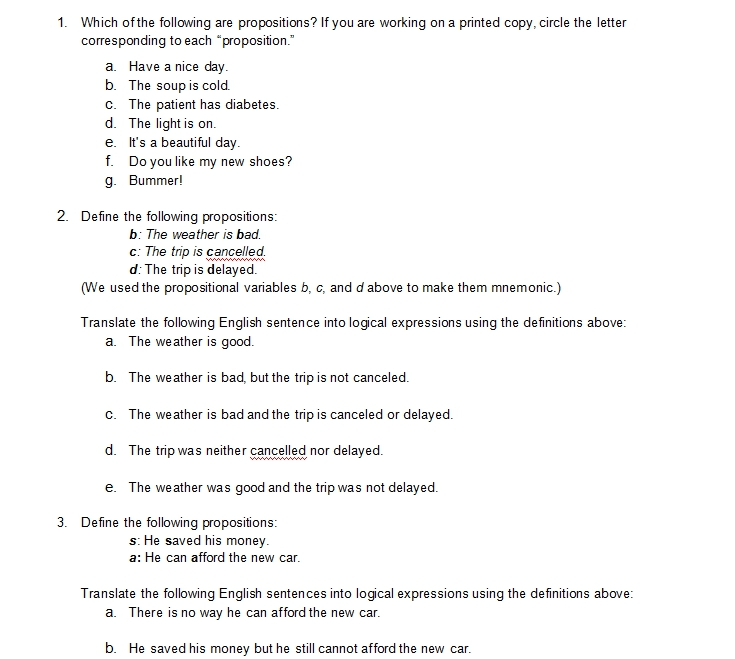 1. Which of the following are propositions? If you are working on a printed copy, circle the letter corresponding to each "proposition."

a. Have a nice day.
b. The soup is cold.
c. The patient has diabetes.
d. The light is on.
e. It's a beautiful day.
f. Do you like my new shoes?
g. Bummer!

2. Define the following propositions:
b: The weather is bad.
c: The trip is cancelled.
d: The trip is delayed.
(We used the propositional variables b, c, and d above to make them mnemonic.)

Translate the following English sentence into logical expressions using the definitions above:
a. The weather is good.

b. The weather is bad, but the trip is not canceled.

c. The weather is bad and the trip is canceled or delayed.

d. The trip was neither cancelled nor delayed.

e. The weather was good and the trip was not delayed.

3. Define the following propositions:
s: He saved his money.
a: He can afford the new car.

Translate the following English sentences into logical expressions using the definitions above:
a. There is no way he can afford the new car.

b. He saved his money but he still cannot afford the new car.